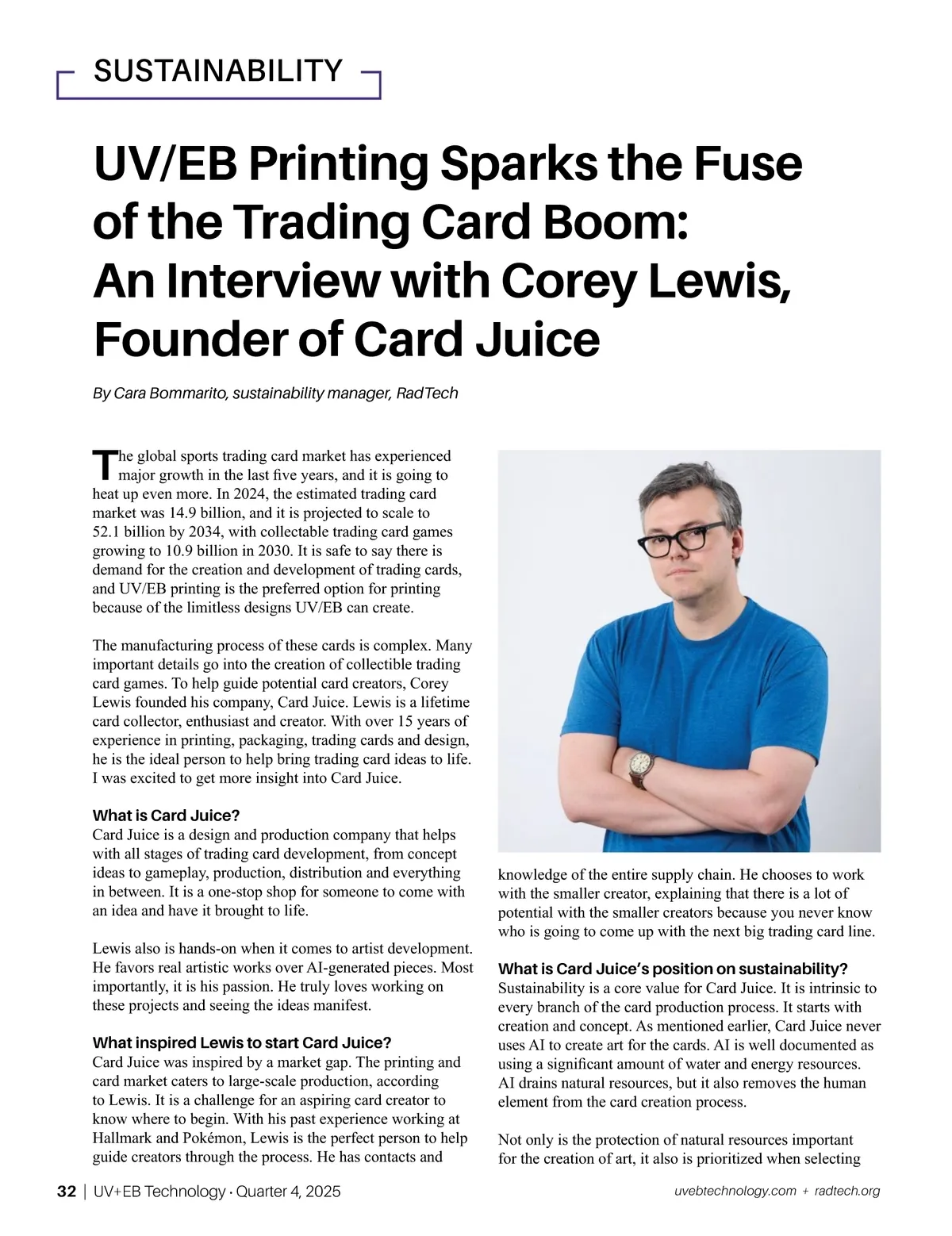 SUSTAINABILITY

UV/EB Printing Sparks the Fuse of the Trading Card Boom: An Interview with Corey Lewis, Founder of Card Juice

By Cara Bommarito, sustainability manager, RadTech

The global sports trading card market has experienced major growth in the last five years, and it is going to heat up even more. In 2024, the estimated trading card market was 14.9 billion, and it is projected to scale to 52.1 billion by 2034, with collectable trading card games growing to 10.9 billion in 2030. It is safe to say there is demand for the creation and development of trading cards, and UV/EB printing is the preferred option for printing because of the limitless designs UV/EB can create.

The manufacturing process of these cards is complex. Many important details go into the creation of collectible trading card games. To help guide potential card creators, Corey Lewis founded his company, Card Juice. Lewis is a lifetime card collector, enthusiast and creator. With over 15 years of experience in printing, packaging, trading cards and design, he is the ideal person to help bring trading card ideas to life. I was excited to get more insight into Card Juice.

What is Card Juice?
Card Juice is a design and production company that helps with all stages of trading card development, from concept ideas to gameplay, production, distribution and everything in between. It is a one-stop shop for someone to come with an idea and have it brought to life.

Lewis also is hands-on when it comes to artist development. He favors real artistic works over AI-generated pieces. Most importantly, it is his passion. He truly loves working on these projects and seeing the ideas manifest.

What inspired Lewis to start Card Juice?
Card Juice was inspired by a market gap. The printing and card market caters to large-scale production, according to Lewis. It is a challenge for an aspiring card creator to know where to begin. With his past experience working at Hallmark and Pokémon, Lewis is the perfect person to help guide creators through the process. He has contacts and knowledge of the entire supply chain. He chooses to work with the smaller creator, explaining that there is a lot of potential with the smaller creators because you never know who is going to come up with the next big trading card line.

What is Card Juice's position on sustainability?
Sustainability is a core value for Card Juice. It is intrinsic to every branch of the card production process. It starts with creation and concept. As mentioned earlier, Card Juice never uses AI to create art for the cards. AI is well documented as using a significant amount of water and energy resources. AI drains natural resources, but it also removes the human element from the card creation process.

Not only is the protection of natural resources important for the creation of art, it also is prioritized when selecting

32 | UV+EB Technology · Quarter 4, 2025    uvebtechnology.com + radtech.org